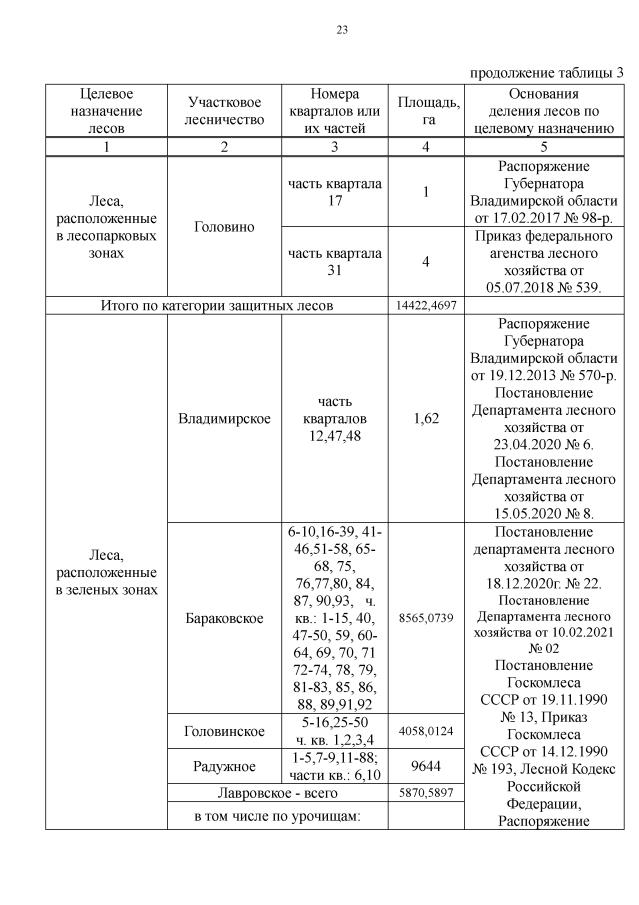 23

продолжение таблицы 3

| Целевое назначение лесов | Участковое лесничество | Номера кварталов или их частей | Площадь, га | Основания деления лесов по целевому назначению |
|---|---|---|---|---|
| 1 | 2 | 3 | 4 | 5 |
| Леса, расположенные в лесопарковых зонах | Головино | часть квартала 17 | 1 | Распоряжение Губернатора Владимирской области от 17.02.2017 № 98-р. |
| | | часть квартала 31 | 4 | Приказ федерального агенства лесного хозяйства от 05.07.2018 № 539. |
| Итого по категории защитных лесов | | | 14422,4697 | |
| Леса, расположенные в зеленых зонах | Владимирское | часть кварталов 12,47,48 | 1,62 | Распоряжение Губернатора Владимирской области от 19.12.2013 № 570-р. Постановление Департамента лесного хозяйства от 23.04.2020 № 6. Постановление Департамента лесного хозяйства от 15.05.2020 № 8. |
| | Бараковское | 6-10,16-39, 41-46,51-58, 65-68, 75, 76,77,80, 84, 87, 90,93, ч. кв.: 1-15, 40, 47-50, 59, 60-64, 69, 70, 71 72-74, 78, 79, 81-83, 85, 86, 88, 89,91,92 | 8565,0739 | Постановление департамента лесного хозяйства от 18.12.2020г. № 22. Постановление Департамента лесного хозяйства от 10.02.2021 № 02 Постановление Госкомлеса СССР от 19.11.1990 № 13, Приказ Госкомлеса СССР от 14.12.1990 № 193, Лесной Кодекс Российской Федерации, Распоряжение |
| | Головинское | 5-16,25-50 ч. кв. 1,2,3,4 | 4058,0124 | |
| | Радужное | 1-5,7-9,11-88; части кв.: 6,10 | 9644 | |
| | Лавровское - всего | | 5870,5897 | |
| | в том числе по урочищам: | | | |